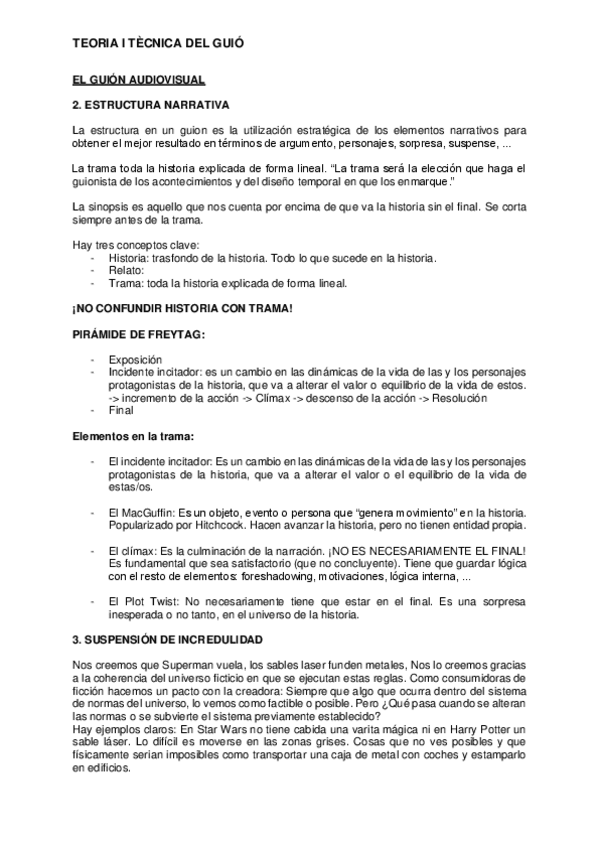 TEORIA I TÈCNICA DEL GUIÓ

EL GUIÓN AUDIOVISUAL

2. ESTRUCTURA NARRATIVA

La estructura en un guion es la utilización estratégica de los elementos narrativos para obtener el mejor resultado en términos de argumento, personajes, sorpresa, suspense, ...

La trama toda la historia explicada de forma lineal. "La trama será la elección que haga el guionista de los acontecimientos y del diseño temporal en que los enmarque."

La sinopsis es aquello que nos cuenta por encima de que va la historia sin el final. Se corta siempre antes de la trama.

Hay tres conceptos clave:
- Historia: trasfondo de la historia. Todo lo que sucede en la historia.
- Relato:
- Trama: toda la historia explicada de forma lineal.

¡NO CONFUNDIR HISTORIA CON TRAMA!

PIRÁMIDE DE FREYTAG:

- Exposición
- Incidente incitador: es un cambio en las dinámicas de la vida de las y los personajes protagonistas de la historia, que va a alterar el valor o equilibrio de la vida de estos. -> incremento de la acción -> Clímax -> descenso de la acción -> Resolución
- Final

Elementos en la trama:

- El incidente incitador: Es un cambio en las dinámicas de la vida de las y los personajes protagonistas de la historia, que va a alterar el valor o el equilibrio de la vida de estas/os.

- El MacGuffin: Es un objeto, evento o persona que "genera movimiento" en la historia. Popularizado por Hitchcock. Hacen avanzar la historia, pero no tienen entidad propia.

- El clímax: Es la culminación de la narración. ¡NO ES NECESARIAMENTE EL FINAL! Es fundamental que sea satisfactorio (que no concluyente). Tiene que guardar lógica con el resto de elementos: foreshadowing, motivaciones, lógica interna, ...

- El Plot Twist: No necesariamente tiene que estar en el final. Es una sorpresa inesperada o no tanto, en el universo de la historia.

3. SUSPENSIÓN DE INCREDULIDAD

Nos creemos que Superman vuela, los sables laser funden metales, Nos lo creemos gracias a la coherencia del universo ficticio en que se ejecutan estas reglas. Como consumidoras de ficción hacemos un pacto con la creadora: Siempre que algo que ocurra dentro del sistema de normas del universo, lo vemos como factible o posible. Pero ¿Qué pasa cuando se alteran las normas o se subvierte el sistema previamente establecido?
Hay ejemplos claros: En Star Wars no tiene cabida una varita mágica ni en Harry Potter un sable láser. Lo difícil es moverse en las zonas grises. Cosas que no ves posibles y que físicamente serian imposibles como transportar una caja de metal con coches y estamparlo en edificios.